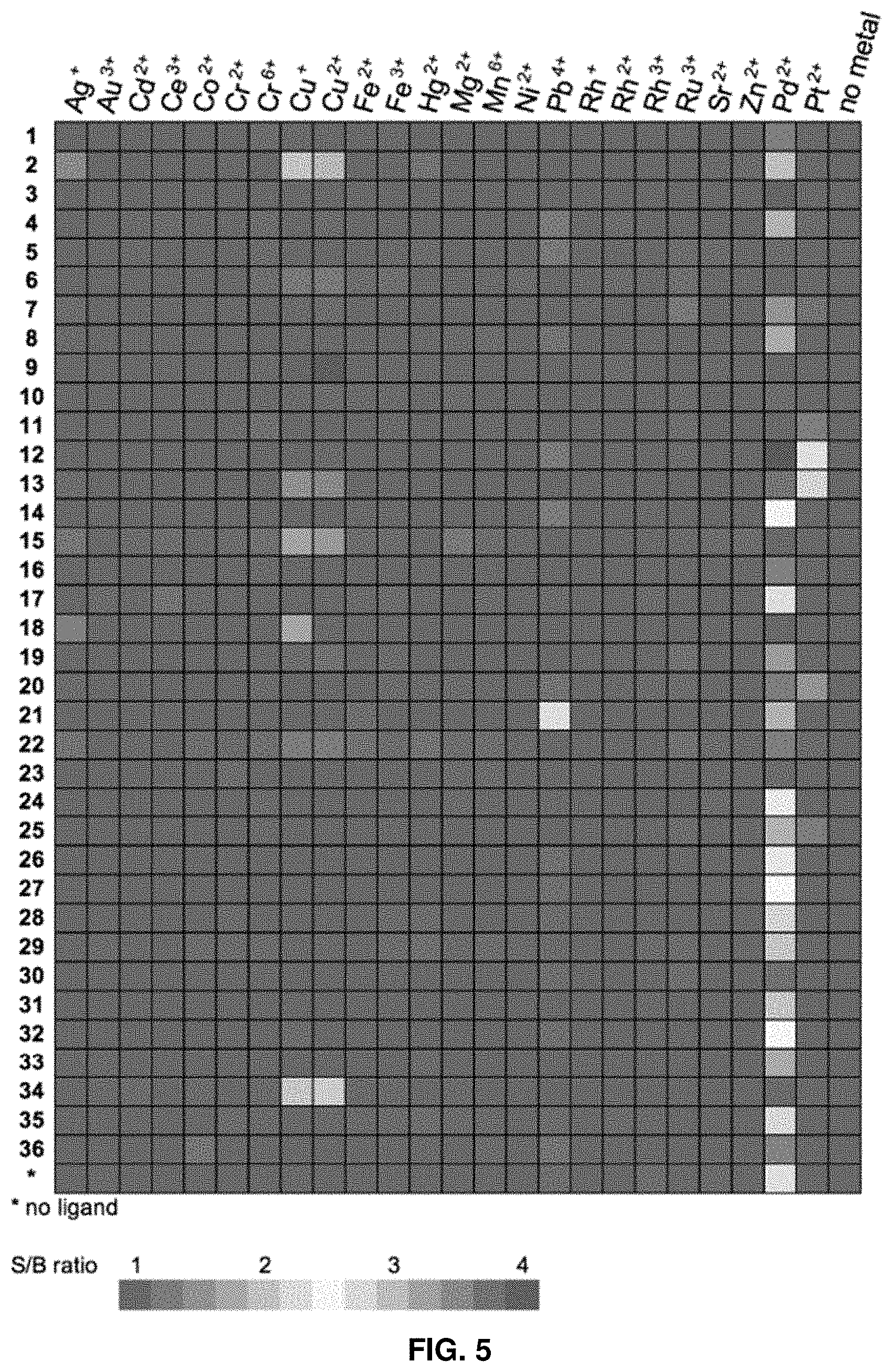 $Ag^{+}$ $Au^{3+}$ $Cd^{2+}$ $Ce^{3+}$ $Co^{2+}$ $Cr^{2+}$ $Cr^{6+}$ $Cu^{+}$ $Cu^{2+}$ $Fe^{2+}$ $Fe^{3+}$ $Hg^{2+}$ $Mg^{2+}$ $Mn^{6+}$ $Ni^{2+}$ $Pb^{4+}$ $Rh^{+}$ $Rh^{2+}$ $Rh^{3+}$ $Ru^{3+}$ $Sr^{2+}$ $Zn^{2+}$ $Pd^{2+}$ $Pt^{2+}$ no metal

1
2
3
4
5
6
7
8
9
10
11
12
13
14
15
16
17
18
19
20
21
22
23
24
25
26
27
28
29
30
31
32
33
34
35
36
*

* no ligand

S/B ratio 1 2 3 4

FIG. 5